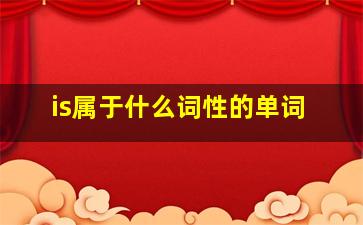 is属于什么词性的单词